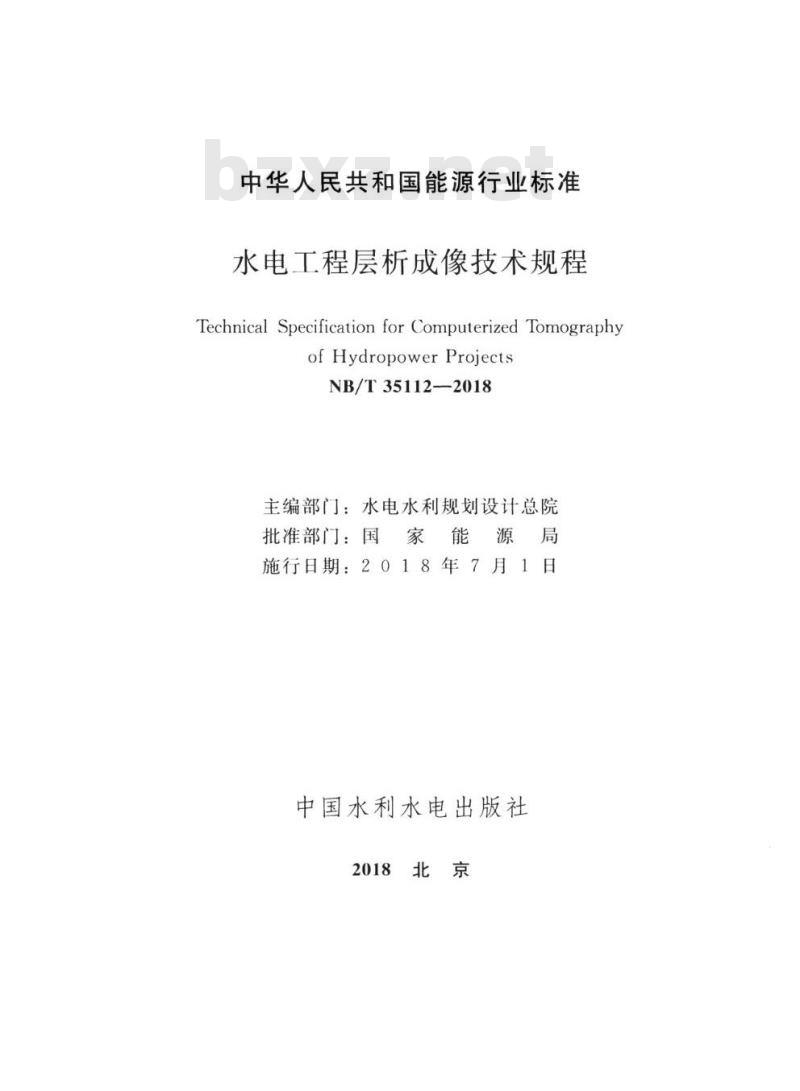 bzxz.net

中华人民共和国能源行业标准

水电工程层析成像技术规程

Technical Specification for Computerized Tomography of Hydropower Projects

NB/T 35112—2018

主编部门：水电水利规划设计总院
批准部门：国 家 能 源 局
施行日期：2 0 1 8 年 7 月 1 日

中国水利水电出版社

2018 北 京